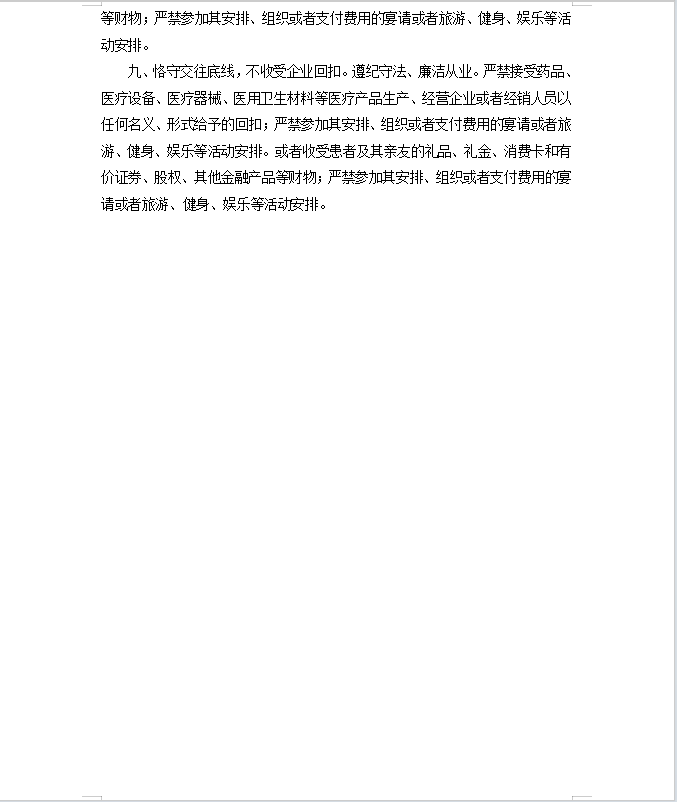 等财物；严禁参加其安排、组织或者支付费用的宴请或者旅游、健身、娱乐等活动安排。

九、恪守交往底线，不收受企业回扣。遵纪守法、廉洁从业。严禁接受药品、医疗设备、医疗器械、医用卫生材料等医疗产品生产、经营企业或者经销人员以任何名义、形式给予的回扣；严禁参加其安排、组织或者支付费用的宴请或者旅游、健身、娱乐等活动安排。或者收受患者及其亲友的礼品、礼金、消费卡和有价证券、股权、其他金融产品等财物；严禁参加其安排、组织或者支付费用的宴请或者旅游、健身、娱乐等活动安排。